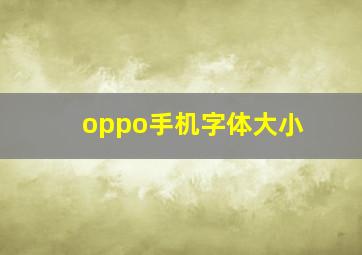 oppo手机字体大小